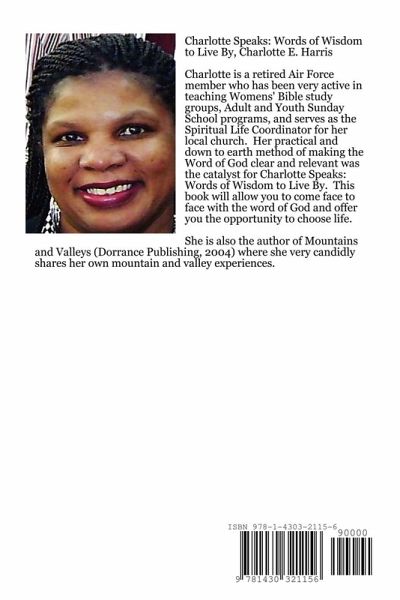 Charlotte Speaks: Words of Wisdom to Live By, Charlotte E. Harris

Charlotte is a retired Air Force member who has been very active in teaching Womens' Bible study groups, Adult and Youth Sunday School programs, and serves as the Spiritual Life Coordinator for her local church. Her practical and down to earth method of making the Word of God clear and relevant was the catalyst for Charlotte Speaks: Words of Wisdom to Live By. This book will allow you to come face to face with the word of God and offer you the opportunity to choose life.

She is also the author of Mountains and Valleys (Dorrance Publishing, 2004) where she very candidly shares her own mountain and valley experiences.

ISBN 978-1-4303-2115-6

90000

9 781430 321156